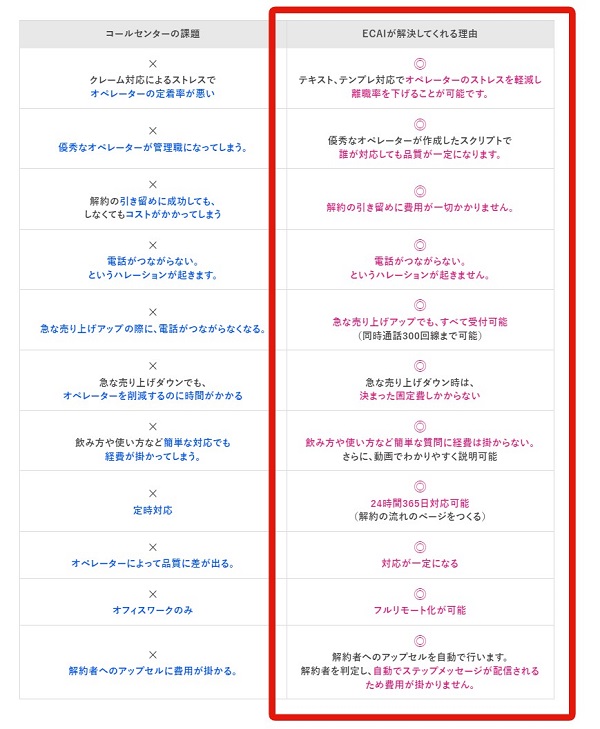 | コールセンターの課題 | ECAIが解決してくれる理由 |
|---|---|
| × クレーム対応によるストレスで オペレーターの定着率が悪い | ◎ テキスト、テンプレ対応でオペレーターのストレスを軽減し 離職率を下げることが可能です。 |
| × 優秀なオペレーターが管理職になってしまう。 | ◎ 優秀なオペレーターが作成したスクリプトで 誰が対応しても品質が一定になります。 |
| × 解約の引き留めに成功しても、 しなくてもコストがかかってしまう | ◎ 解約の引き留めに費用が一切かかりません。 |
| × 電話がつながらない。 というハレーションが起きます。 | ◎ 電話がつながらない。 というハレーションが起きません。 |
| × 急な売り上げアップの際に、電話がつながらなくなる。 | ◎ 急な売り上げアップでも、すべて受付可能 （同時通話300回線まで可能） |
| × 急な売り上げダウンでも、 オペレーターを削減するのに時間がかかる | ◎ 急な売り上げダウン時は、 決まった固定費しかからない |
| × 飲み方や使い方など簡単な対応でも 経費が掛かってしまう。 | ◎ 飲み方や使い方など簡単な質問に経費は掛からない。 さらに、動画でわかりやすく説明可能 |
| × 定時対応 | ◎ 24時間365日対応可能 （解約の流れのページをつくる） |
| × オペレーターによって品質に差が出る。 | ◎ 対応が一定になる |
| × オフィスワークのみ | ◎ フルリモート化が可能 |
| × 解約者へのアップセルに費用が掛かる。 | ◎ 解約者へのアップセルを自動で行います。 解約者を判定し、自動でステップメッセージが配信される ため費用が掛かりません。 |